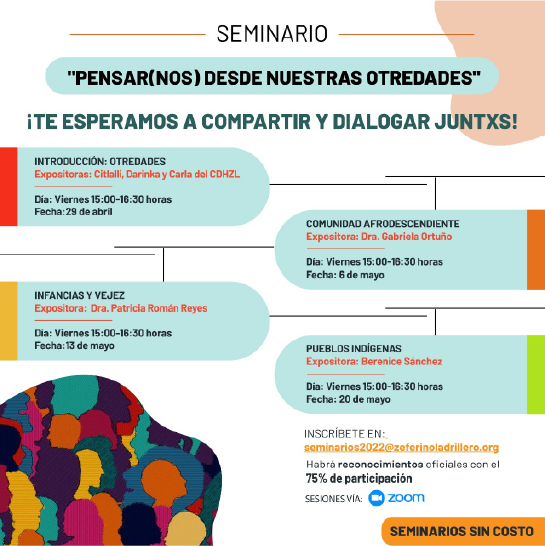 SEMINARIO

"PENSAR(NOS) DESDE NUESTRAS OTREDADES"

¡TE ESPERAMOS A COMPARTIR Y DIALOGAR JUNTXS!

INTRODUCCIÓN: OTREDADES
Expositoras: Citlalli, Darinka y Carla del CDHZL

Día: Viernes 15:00-16:30 horas
Fecha: 29 de abril

COMUNIDAD AFRODESCENDIENTE
Expositora: Dra. Gabriela Ortuño

Día: Viernes 15:00-16:30 horas
Fecha: 6 de mayo

INFANCIAS Y VEJEZ
Expositora: Dra. Patricia Román Reyes

Día: Viernes 15:00-16:30 horas
Fecha: 13 de mayo

PUEBLOS INDÍGENAS
Expositora: Berenice Sánchez

Día: Viernes 15:00-16:30 horas
Fecha: 20 de mayo

INSCRÍBETE EN:
seminarios2022@zeferinoladrillero.org

Habrá reconocimientos oficiales con el 75% de participación

SESIONES VÍA: zoom

SEMINARIOS SIN COSTO